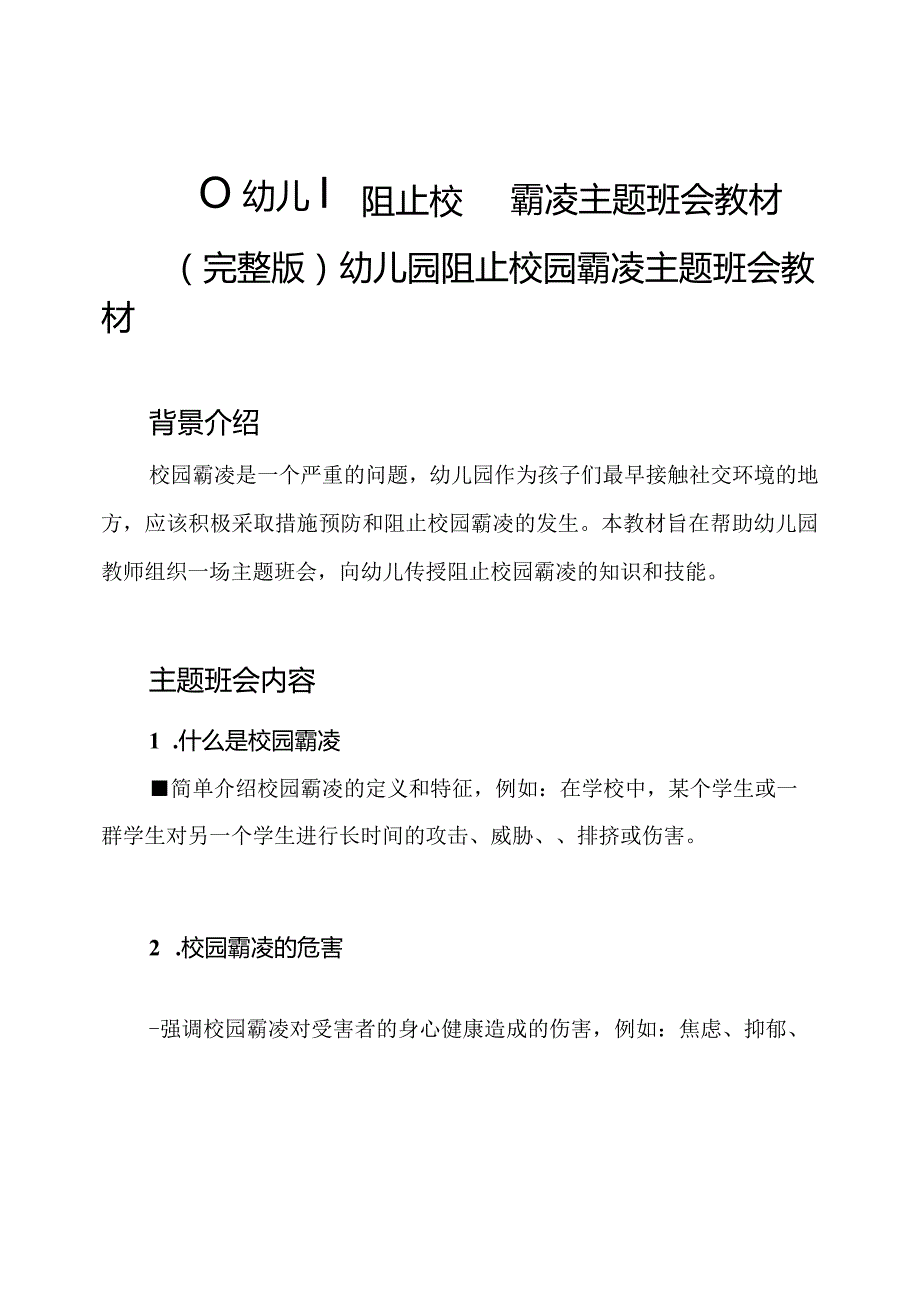 O 幼儿 I 阻止校 霸凌主题班会教材

（完整版）幼儿园阻止校园霸凌主题班会教材

背景介绍

校园霸凌是一个严重的问题，幼儿园作为孩子们最早接触社交环境的地方，应该积极采取措施预防和阻止校园霸凌的发生。本教材旨在帮助幼儿园教师组织一场主题班会，向幼儿传授阻止校园霸凌的知识和技能。

主题班会内容

1 .什么是校园霸凌

■简单介绍校园霸凌的定义和特征，例如：在学校中，某个学生或一群学生对另一个学生进行长时间的攻击、威胁、、排挤或伤害。

2 .校园霸凌的危害

-强调校园霸凌对受害者的身心健康造成的伤害，例如：焦虑、抑郁、